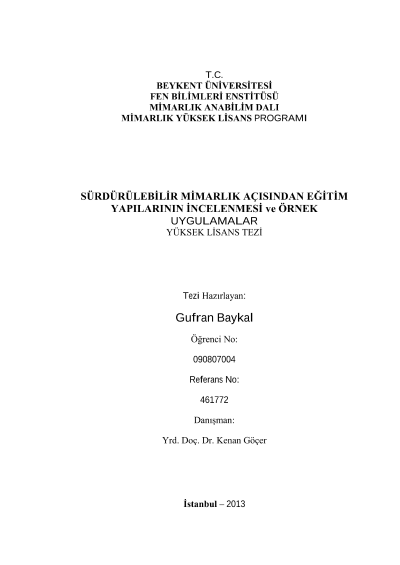 T.C.
BEYKENT ÜNİVERSİTESİ
FEN BİLİMLERİ ENSTİTÜSÜ
MİMARLIK ANABİLİM DALI
MİMARLIK YÜKSEK LİSANS PROGRAMI

SÜRDÜRÜLEBİLİR MİMARLIK AÇISINDAN EĞİTİM YAPILARININ İNCELENMESİ ve ÖRNEK UYGULAMALAR
YÜKSEK LİSANS TEZİ

Tezi Hazırlayan:

Gufran Baykal

Öğrenci No:

090807004

Referans No:

461772

Danışman:

Yrd. Doç. Dr. Kenan Göçer

İstanbul – 2013